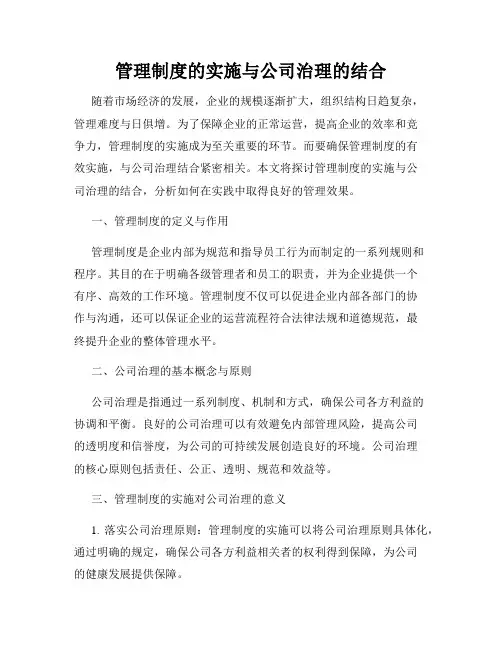 管理制度的实施与公司治理的结合

随着市场经济的发展，企业的规模逐渐扩大，组织结构日趋复杂，管理难度与日俱增。为了保障企业的正常运营，提高企业的效率和竞争力，管理制度的实施成为至关重要的环节。而要确保管理制度的有效实施，与公司治理结合紧密相关。本文将探讨管理制度的实施与公司治理的结合，分析如何在实践中取得良好的管理效果。

一、管理制度的定义与作用

管理制度是企业内部为规范和指导员工行为而制定的一系列规则和程序。其目的在于明确各级管理者和员工的职责，并为企业提供一个有序、高效的工作环境。管理制度不仅可以促进企业内部各部门的协作与沟通，还可以保证企业的运营流程符合法律法规和道德规范，最终提升企业的整体管理水平。

二、公司治理的基本概念与原则

公司治理是指通过一系列制度、机制和方式，确保公司各方利益的协调和平衡。良好的公司治理可以有效避免内部管理风险，提高公司的透明度和信誉度，为公司的可持续发展创造良好的环境。公司治理的核心原则包括责任、公正、透明、规范和效益等。

三、管理制度的实施对公司治理的意义

1. 落实公司治理原则：管理制度的实施可以将公司治理原则具体化，通过明确的规定，确保公司各方利益相关者的权利得到保障，为公司的健康发展提供保障。